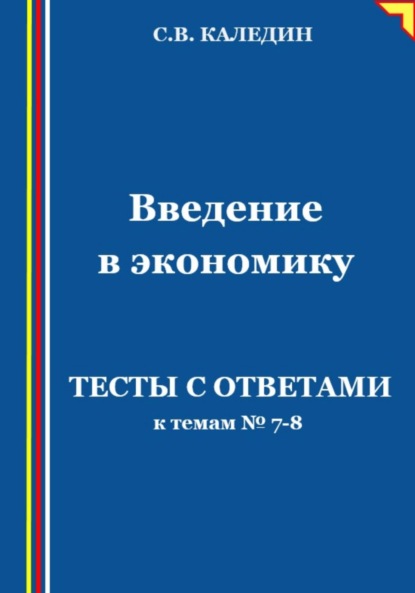 С.В. КАЛЕДИН

Введение в экономику

ТЕСТЫ С ОТВЕТАМИ
к темам № 7-8